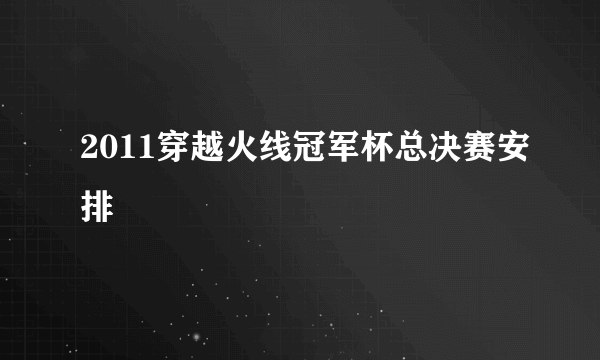 2011穿越火线冠军杯总决赛安排